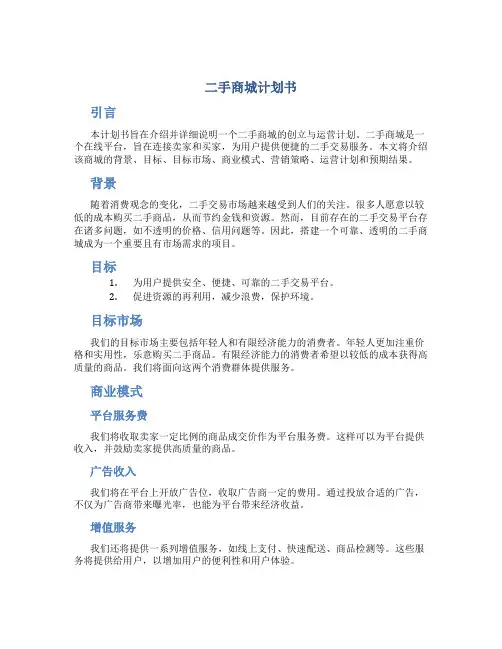 二手商城计划书

引言

本计划书旨在介绍并详细说明一个二手商城的创立与运营计划。二手商城是一个在线平台，旨在连接卖家和买家，为用户提供便捷的二手交易服务。本文将介绍该商城的背景、目标、目标市场、商业模式、营销策略、运营计划和预期结果。

背景

随着消费观念的变化，二手交易市场越来越受到人们的关注。很多人愿意以较低的成本购买二手商品，从而节约金钱和资源。然而，目前存在的二手交易平台存在诸多问题，如不透明的价格、信用问题等。因此，搭建一个可靠、透明的二手商城成为一个重要且有市场需求的项目。

目标

1. 为用户提供安全、便捷、可靠的二手交易平台。
2. 促进资源的再利用，减少浪费，保护环境。

目标市场

我们的目标市场主要包括年轻人和有限经济能力的消费者。年轻人更加注重价格和实用性，乐意购买二手商品。有限经济能力的消费者希望以较低的成本获得高质量的商品。我们将面向这两个消费群体提供服务。

商业模式

平台服务费

我们将收取卖家一定比例的商品成交价作为平台服务费。这样可以为平台提供收入，并鼓励卖家提供高质量的商品。

广告收入

我们将在平台上开放广告位，收取广告商一定的费用。通过投放合适的广告，不仅为广告商带来曝光率，也能为平台带来经济收益。

增值服务

我们还将提供一系列增值服务，如线上支付、快速配送、商品检测等。这些服务将提供给用户，以增加用户的便利性和用户体验。